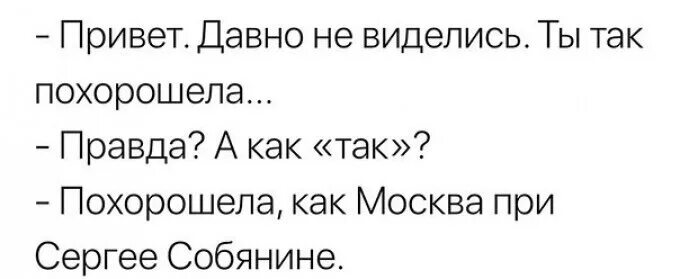 - Привет. Давно не виделись. Ты так похорошела...
- Правда? А как «так»?
- Похорошела, как Москва при Сергее Собянине.